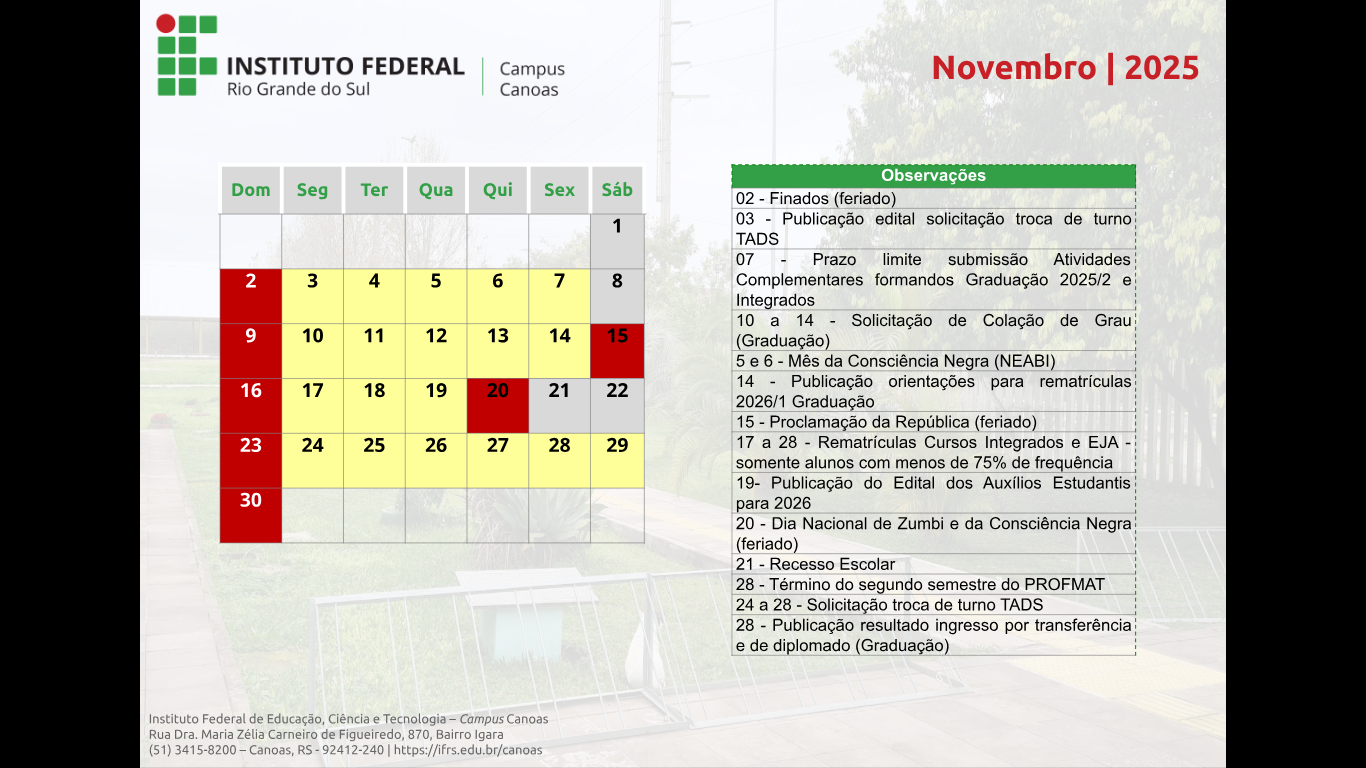 INSTITUTO FEDERAL
Rio Grande do Sul

Campus
Canoas

Novembro | 2025

| Dom | Seg | Ter | Qua | Qui | Sex | Sáb |
|---|---|---|---|---|---|---|
| | | | | | | 1 |
| 2 | 3 | 4 | 5 | 6 | 7 | 8 |
| 9 | 10 | 11 | 12 | 13 | 14 | 15 |
| 16 | 17 | 18 | 19 | 20 | 21 | 22 |
| 23 | 24 | 25 | 26 | 27 | 28 | 29 |
| 30 | | | | | | |

| Observações |
|---|
| 02 - Finados (feriado) |
| 03 - Publicação edital solicitação troca de turno TADS |
| 07 - Prazo limite submissão Atividades Complementares formandos Graduação 2025/2 e Integrados |
| 10 a 14 - Solicitação de Colação de Grau (Graduação) |
| 5 e 6 - Mês da Consciência Negra (NEABI) |
| 14 - Publicação orientações para rematrículas 2026/1 Graduação |
| 15 - Proclamação da República (feriado) |
| 17 a 28 - Rematrículas Cursos Integrados e EJA - somente alunos com menos de 75% de frequência |
| 19- Publicação do Edital dos Auxílios Estudantis para 2026 |
| 20 - Dia Nacional de Zumbi e da Consciência Negra (feriado) |
| 21 - Recesso Escolar |
| 28 - Término do segundo semestre do PROFMAT |
| 24 a 28 - Solicitação troca de turno TADS |
| 28 - Publicação resultado ingresso por transferência e de diplomado (Graduação) |

Instituto Federal de Educação, Ciência e Tecnologia – Campus Canoas
Rua Dra. Maria Zélia Carneiro de Figueiredo, 870, Bairro Igara
(51) 3415-8200 – Canoas, RS - 92412-240 | https://ifrs.edu.br/canoas